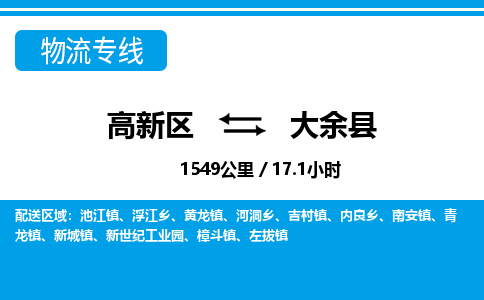 物流专线

高新区 大余县

1549公里 / 17.1小时

配送区域：池江镇、浮江乡、黄龙镇、河洞乡、吉村镇、内良乡、南安镇、青龙镇、新城镇、新世纪工业园、樟斗镇、左拔镇